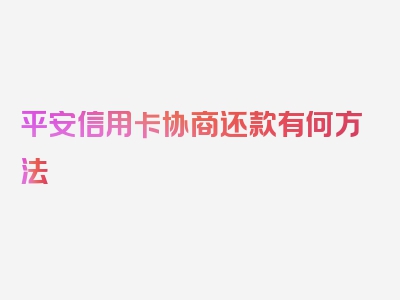 平安信用卡协商还款有何方法